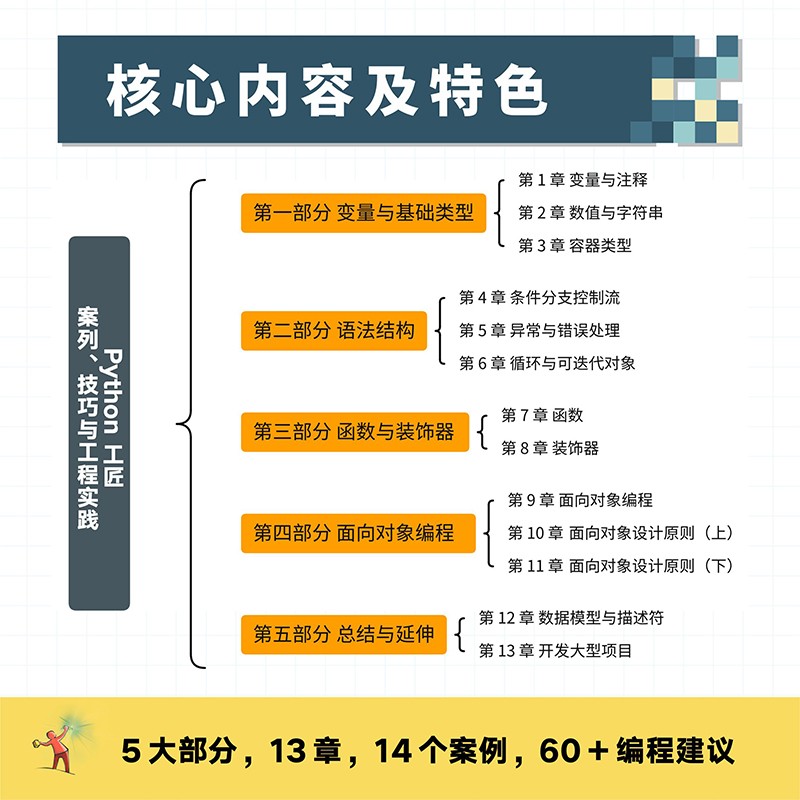 核心内容及特色

Python 工匠
案例、技巧与工程实践

第一部分 变量与基础类型
第 1 章 变量与注释
第 2 章 数值与字符串
第 3 章 容器类型

第二部分 语法结构
第 4 章 条件分支控制流
第 5 章 异常与错误处理
第 6 章 循环与可迭代对象

第三部分 函数与装饰器
第 7 章 函数
第 8 章 装饰器

第四部分 面向对象编程
第 9 章 面向对象编程
第 10 章 面向对象设计原则（上）
第 11 章 面向对象设计原则（下）

第五部分 总结与延伸
第 12 章 数据模型与描述符
第 13 章 开发大型项目

5 大部分，13 章，14 个案例，60 + 编程建议